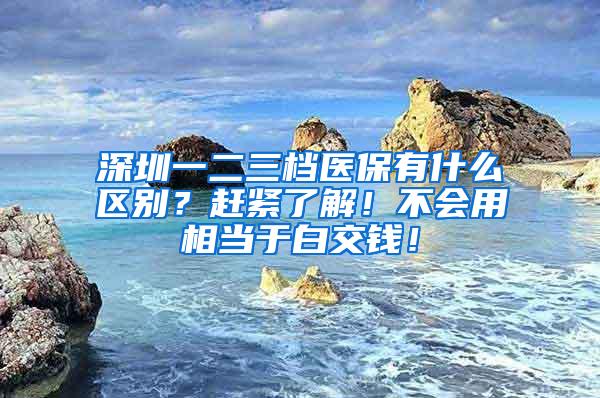 深圳一二三档医保有什么区别？赶紧了解！不会用相当于白交钱！